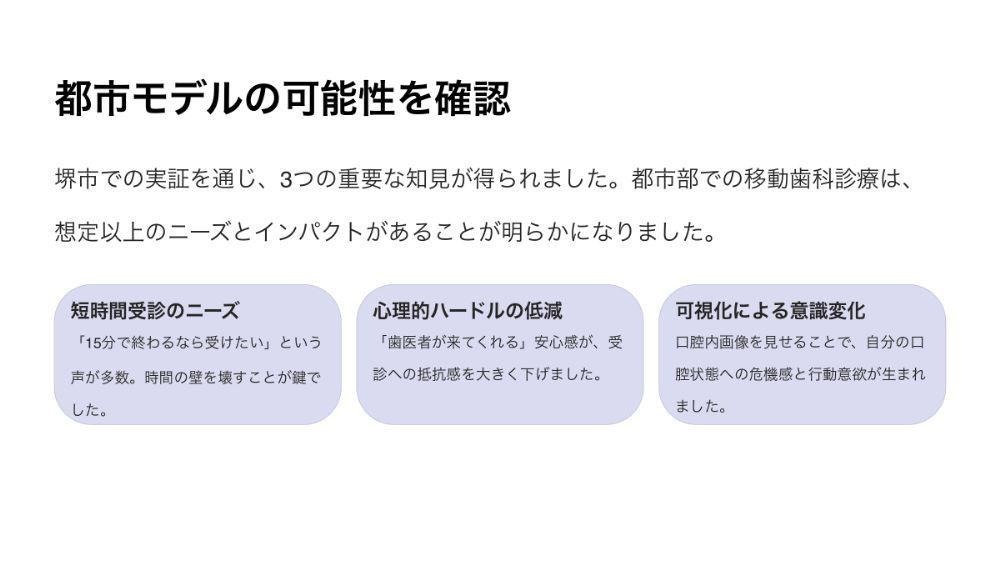 都市モデルの可能性を確認

堺市での実証を通じ、3つの重要な知見が得られました。都市部での移動歯科診療は、想定以上のニーズとインパクトがあることが明らかになりました。

短時間受診のニーズ

「15分で終わるなら受けたい」という声が多数。時間の壁を壊すことが鍵でした。

心理的ハードルの低減

「歯医者が来てくれる」安心感が、受診への抵抗感を大きく下げました。

可視化による意識変化

口腔内画像を見せることで、自分の口腔状態への危機感と行動意欲が生まれました。